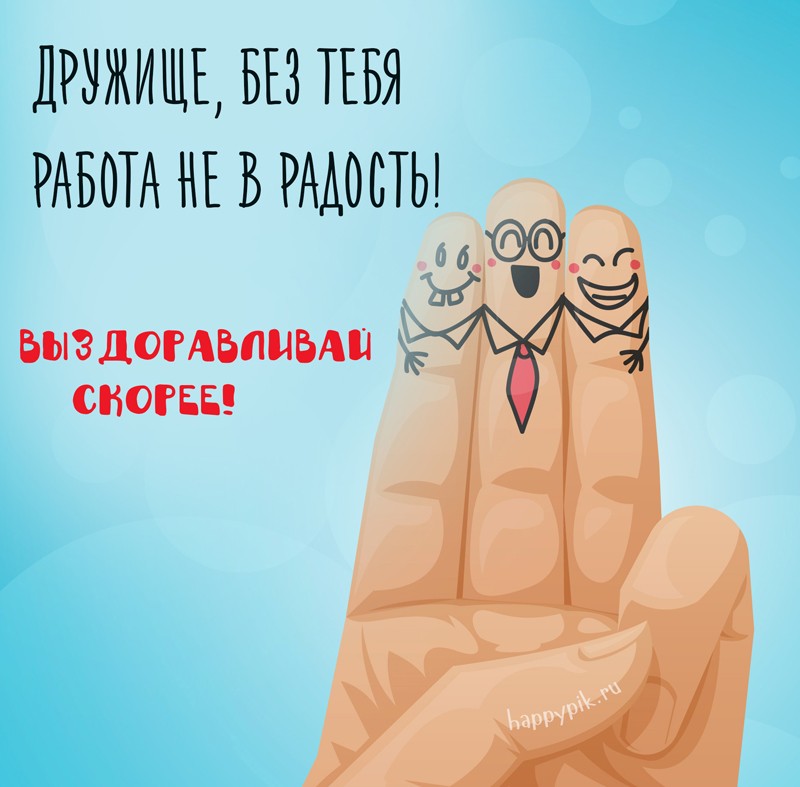 ДРУЖИЩЕ, БЕЗ ТЕБЯ
РАБОТА НЕ В РАДОСТЬ!

ВЫЗДОРАВЛИВАЙ
СКОРЕЕ!

happypik.ru